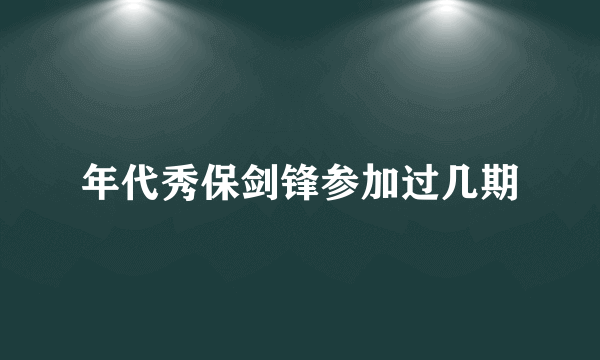 年代秀保剑锋参加过几期